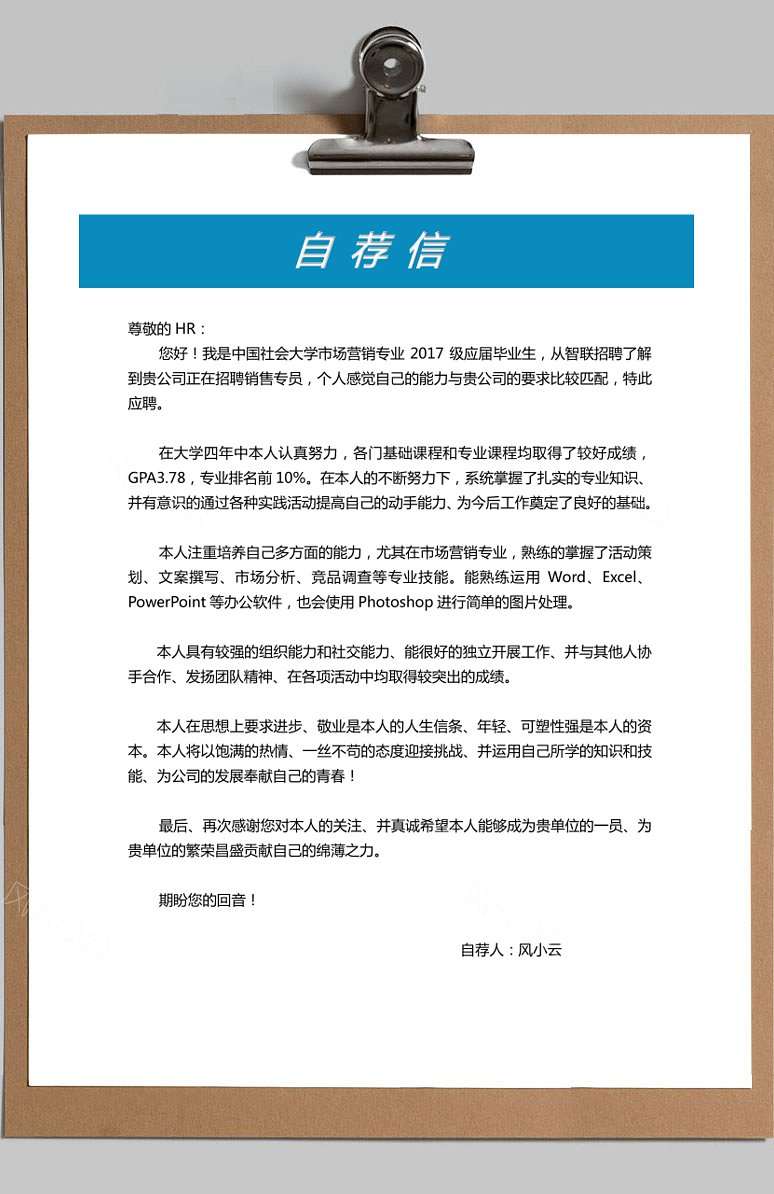 自荐信

尊敬的 HR：

您好！我是中国社会大学市场营销专业 2017 级应届毕业生，从智联招聘了解到贵公司正在招聘销售专员，个人感觉自己的能力与贵公司的要求比较匹配，特此应聘。

在大学四年中本人认真努力，各门基础课程和专业课程均取得了较好成绩，GPA3.78，专业排名前 10%。在本人的不断努力下，系统掌握了扎实的专业知识、并有意识的通过各种实践活动提高自己的动手能力、为今后工作奠定了良好的基础。

本人注重培养自己多方面的能力，尤其在市场营销专业，熟练的掌握了活动策划、文案撰写、市场分析、竞品调查等专业技能。能熟练运用 Word、Excel、PowerPoint 等办公软件，也会使用 Photoshop 进行简单的图片处理。

本人具有较强的组织能力和社交能力、能很好的独立开展工作、并与其他人协手合作、发扬团队精神、在各项活动中均取得较突出的成绩。

本人在思想上要求进步、敬业是本人的人生信条、年轻、可塑性强是本人的资本。本人将以饱满的热情、一丝不苟的态度迎接挑战、并运用自己所学的知识和技能、为公司的发展奉献自己的青春！

最后、再次感谢您对本人的关注、并真诚希望本人能够成为贵单位的一员、为贵单位的繁荣昌盛贡献自己的绵薄之力。

期盼您的回音！

自荐人：风小云